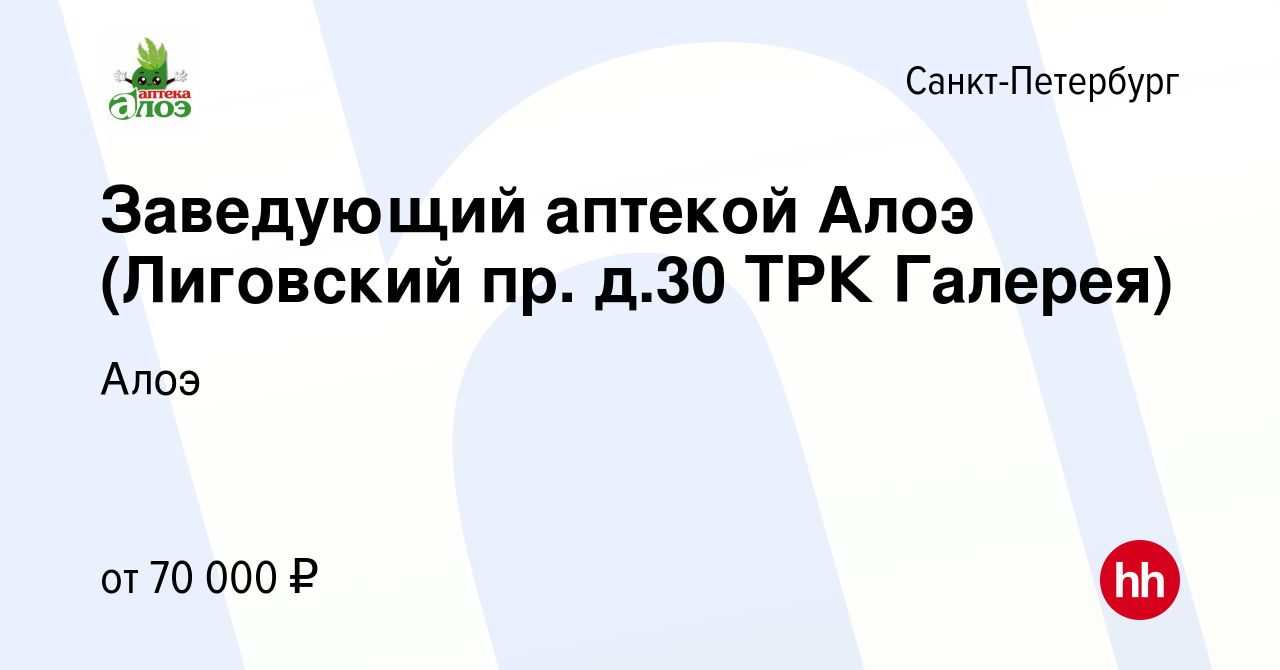 аптека алоэ

Санкт-Петербург

Заведующий аптекой Алоэ (Лиговский пр. д.30 ТРК Галерея)

Алоэ

от 70 000 ₽

hh